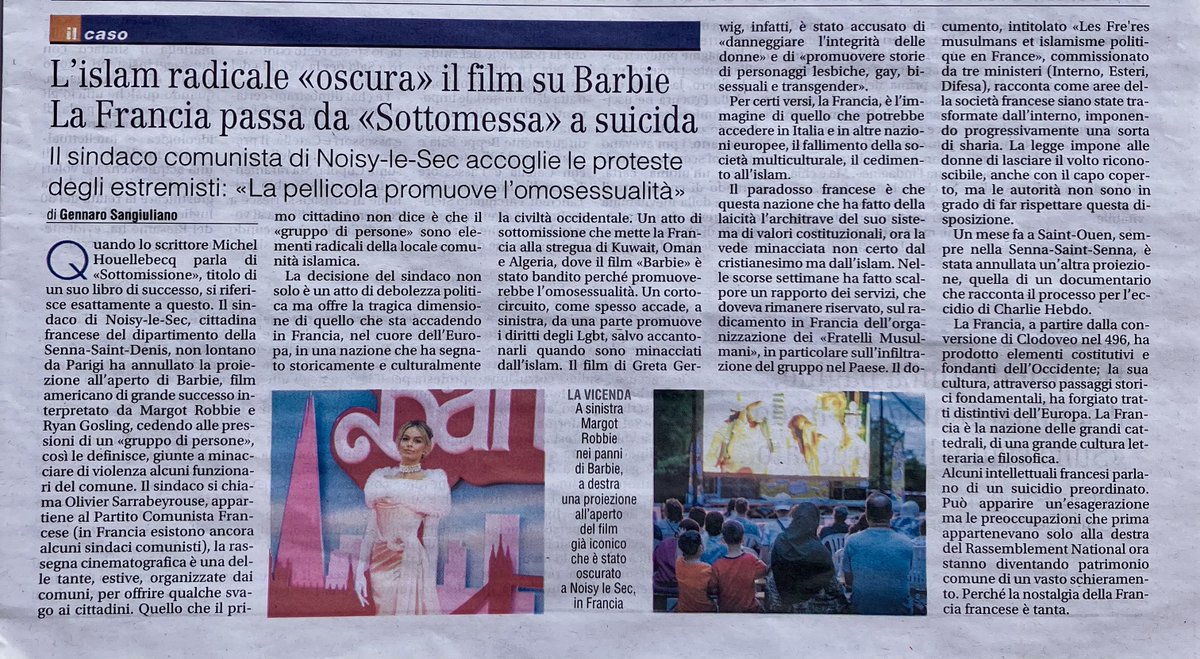 il caso

L'islam radicale «oscura» il film su Barbie
La Francia passa da «Sottomessa» a suicida

Il sindaco comunista di Noisy-le-Sec accoglie le proteste degli estremisti: «La pellicola promuove l'omosessualità»

di Gennaro Sangiuliano

Quando lo scrittore Michel Houellebecq parla di «Sottomissione», titolo di un suo libro di successo, si riferisce esattamente a questo. Il sindaco di Noisy-le-Sec, cittadina francese del dipartimento della Senna-Saint-Denis, non lontano da Parigi ha annullato la proiezione all'aperto di Barbie, film americano di grande successo interpretato da Margot Robbie e Ryan Gosling, cedendo alle pressioni di un «gruppo di persone», così le definisce, giunte a minacciare di violenza alcuni funzionari del comune. Il sindaco si chiama Olivier Sarrabeyrouse, appartiene al Partito Comunista Francese (in Francia esistono ancora alcuni sindaci comunisti), la rassegna cinematografica è una delle tante, estive, organizzate dai comuni, per offrire qualche svago ai cittadini. Quello che il primo cittadino non dice è che il «gruppo di persone» sono elementi radicali della locale comunità islamica.

La decisione del sindaco non solo è un atto di debolezza politica ma offre la tragica dimensione di quello che sta accadendo in Francia, nel cuore dell'Europa, in una nazione che ha segnato storicamente e culturalmente la civiltà occidentale. Un atto di sottomissione che mette la Francia alla stregua di Kuwait, Oman e Algeria, dove il film «Barbie» è stato bandito perché promuoverebbe l'omosessualità. Un cortocircuito, come spesso accade, a sinistra, da una parte promuove i diritti degli Lgbt, salvo accantonarli quando sono minacciati dall'islam. Il film di Greta Gerwig, infatti, è stato accusato di «danneggiare l'integrità delle donne» e di «promuovere storie di personaggi lesbiche, gay, bisessuali e transgender».

Per certi versi, la Francia, è l'immagine di quello che potrebbe accedere in Italia e in altre nazioni europee, il fallimento della società multiculturale, il cedimento all'islam.

Il paradosso francese è che questa nazione che ha fatto della laicità l'architrave del suo sistema di valori costituzionali, ora la vede minacciata non certo dal cristianesimo ma dall'islam. Nelle scorse settimane ha fatto scalpore un rapporto dei servizi, che doveva rimanere riservato, sul radicamento in Francia dell'organizzazione dei «Fratelli Musulmani», in particolare sull'infiltrazione del gruppo nel Paese. Il documento, intitolato «Les Fre'res musulmans et islamisme politique en France», commissionato da tre ministeri (Interno, Esteri, Difesa), racconta come aree della società francese siano state trasformate dall'interno, imponendo progressivamente una sorta di sharia. La legge impone alle donne di lasciare il volto riconoscibile, anche con il capo coperto, ma le autorità non sono in grado di far rispettare questa disposizione.

Un mese fa a Saint-Ouen, sempre nella Senna-Saint-Senna, è stata annullata un'altra proiezione, quella di un documentario che racconta il processo per l'eccidio di Charlie Hebdo.

La Francia, a partire dalla conversione di Clodoveo nel 496, ha prodotto elementi costitutivi e fondanti dell'Occidente; la sua cultura, attraverso passaggi storici fondamentali, ha forgiato tratti distintivi dell'Europa. La Francia è la nazione delle grandi cattedrali, di una grande cultura letteraria e filosofica.

Alcuni intellettuali francesi parlano di un suicidio preordinato. Può apparire un'esagerazione ma le preoccupazioni che prima appartenevano solo alla destra del Rassemblement National ora stanno diventando patrimonio comune di un vasto schieramento. Perché la nostalgia della Francia francese è tanta.

LA VICENDA
A sinistra Margot Robbie nei panni di Barbie, a destra una proiezione all'aperto del film già iconico che è stato oscurato a Noisy le Sec, in Francia